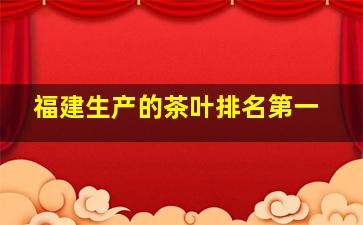 福建生产的茶叶排名第一